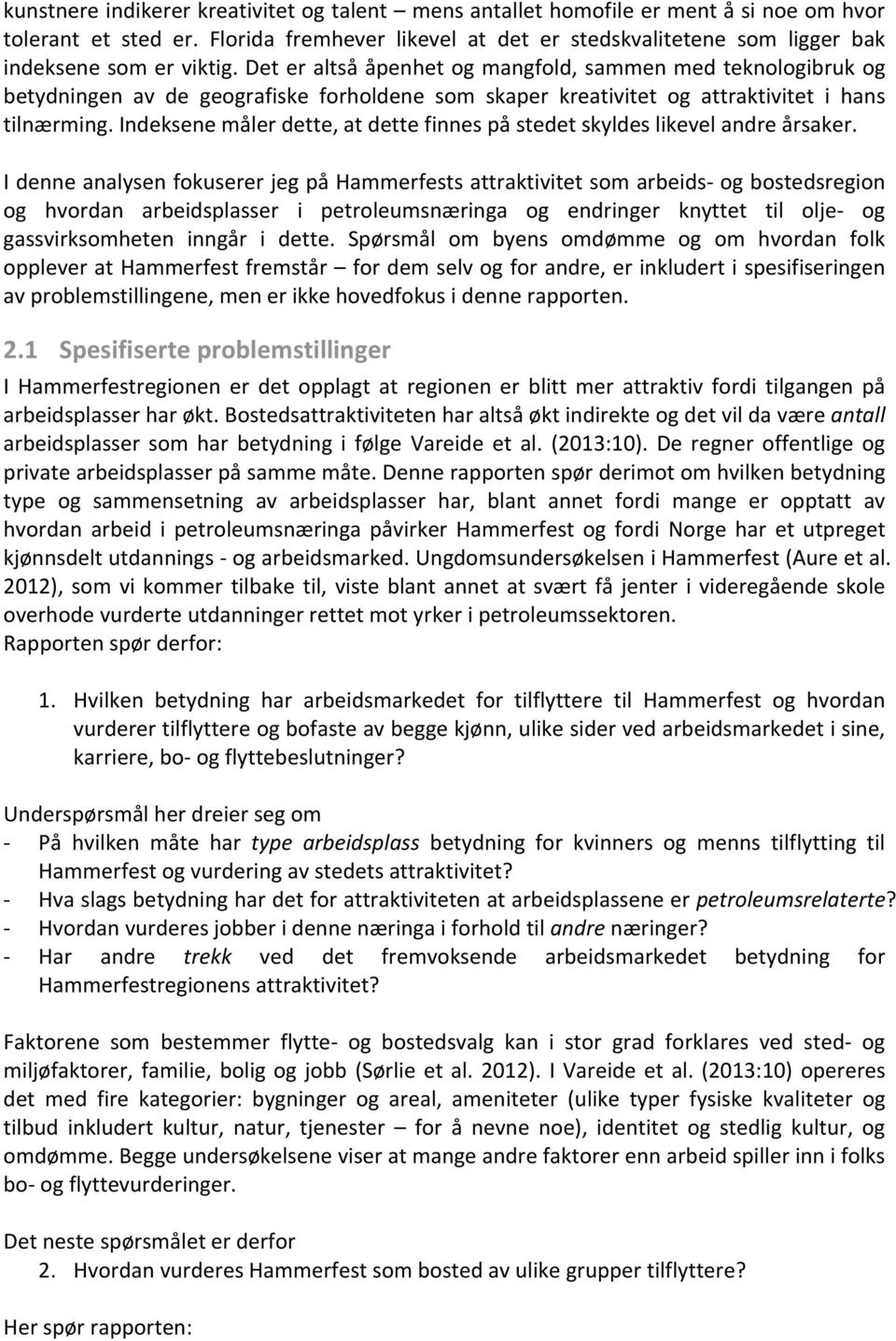 kunstnere indikerer kreativitet og talent – mens antallet homofile er ment å si noe om hvor tolerant et sted er. Florida fremhever likevel at det er stedskvalitetene som ligger bak indeksene som er viktig. Det er altså åpenhet og mangfold, sammen med teknologibruk og betydningen av de geografiske forholdene som skaper kreativitet og attraktivitet i hans tilnærming. Indeksene måler dette, at dette finnes på stedet skyldes likevel andre årsaker.

I denne analysen fokuserer jeg på Hammerfests attraktivitet som arbeids- og bostedsregion og hvordan arbeidsplasser i petroleumsnæringa og endringer knyttet til olje- og gassvirksomheten inngår i dette. Spørsmål om byens omdømme og om hvordan folk opplever at Hammerfest fremstår – for dem selv og for andre, er inkludert i spesifiseringen av problemstillingene, men er ikke hovedfokus i denne rapporten.

2.1 Spesifiserte problemstillinger

I Hammerfestregionen er det opplagt at regionen er blitt mer attraktiv fordi tilgangen på arbeidsplasser har økt. Bostedsattraktiviteten har altså økt indirekte og det vil da være antall arbeidsplasser som har betydning i følge Vareide et al. (2013:10). De regner offentlige og private arbeidsplasser på samme måte. Denne rapporten spør derimot om hvilken betydning type og sammensetning av arbeidsplasser har, blant annet fordi mange er opptatt av hvordan arbeid i petroleumsnæringa påvirker Hammerfest og fordi Norge har et utpreget kjønnsdelt utdannings - og arbeidsmarked. Ungdomsundersøkelsen i Hammerfest (Aure et al. 2012), som vi kommer tilbake til, viste blant annet at svært få jenter i videregående skole overhode vurderte utdanninger rettet mot yrker i petroleumssektoren.
Rapporten spør derfor:

1. Hvilken betydning har arbeidsmarkedet for tilflyttere til Hammerfest og hvordan vurderer tilflyttere og bofaste av begge kjønn, ulike sider ved arbeidsmarkedet i sine, karriere, bo- og flyttebeslutninger?

Underspørsmål her dreier seg om
- På hvilken måte har type arbeidsplass betydning for kvinners og menns tilflytting til Hammerfest og vurdering av stedets attraktivitet?
- Hva slags betydning har det for attraktiviteten at arbeidsplassene er petroleumsrelaterte?
- Hvordan vurderes jobber i denne næringa i forhold til andre næringer?
- Har andre trekk ved det fremvoksende arbeidsmarkedet betydning for Hammerfestregionens attraktivitet?

Faktorene som bestemmer flytte- og bostedsvalg kan i stor grad forklares ved sted- og miljøfaktorer, familie, bolig og jobb (Sørlie et al. 2012). I Vareide et al. (2013:10) opereres det med fire kategorier: bygninger og areal, ameniteter (ulike typer fysiske kvaliteter og tilbud inkludert kultur, natur, tjenester – for å nevne noe), identitet og stedlig kultur, og omdømme. Begge undersøkelsene viser at mange andre faktorer enn arbeid spiller inn i folks bo- og flyttevurderinger.

Det neste spørsmålet er derfor
2. Hvordan vurderes Hammerfest som bosted av ulike grupper tilflyttere?

Her spør rapporten: